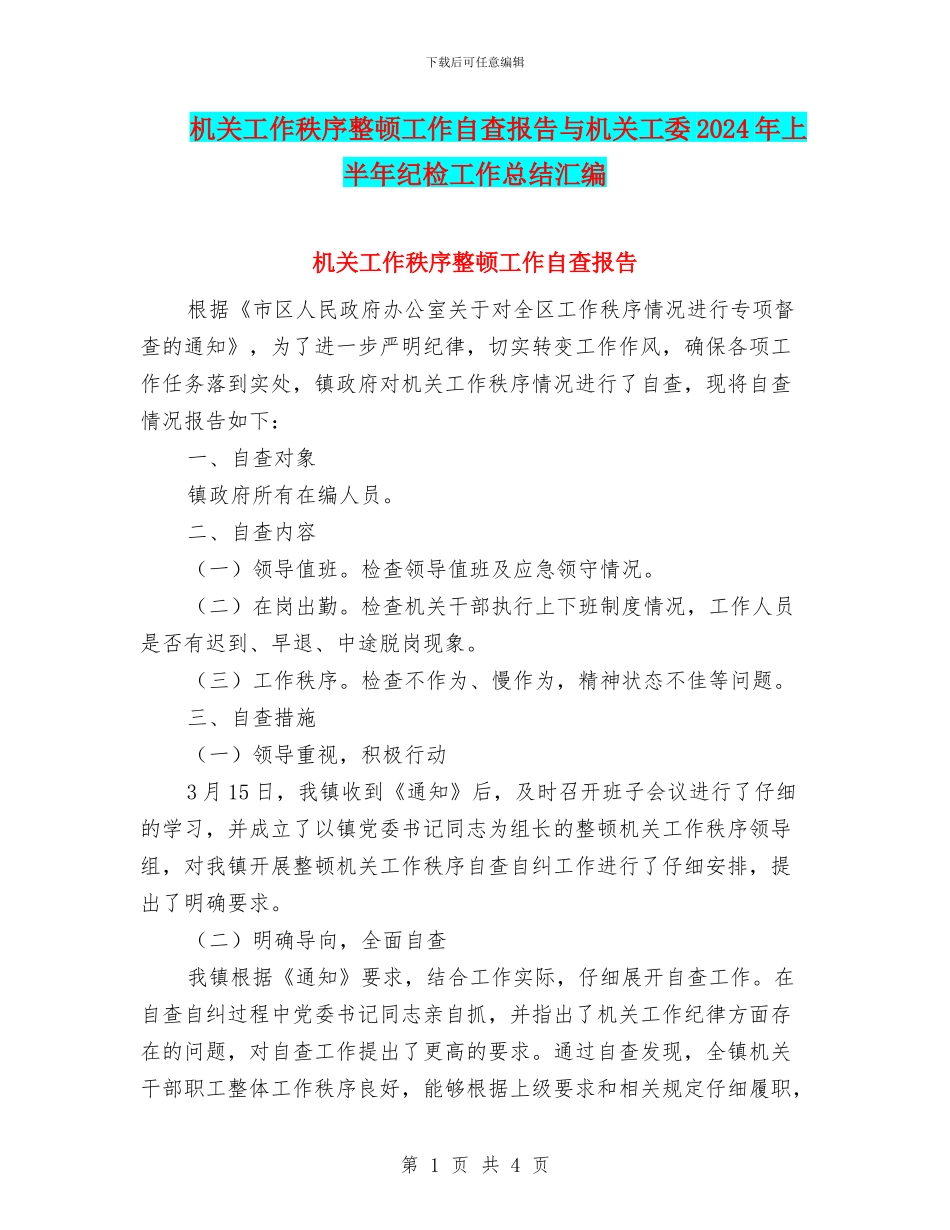 下载后可任意编辑

机关工作秩序整顿工作自查报告与机关工委2024年上半年纪检工作总结汇编

机关工作秩序整顿工作自查报告

根据《市区人民政府办公室关于对全区工作秩序情况进行专项督查的通知》，为了进一步严明纪律，切实转变工作作风，确保各项工作任务落到实处，镇政府对机关工作秩序情况进行了自查，现将自查情况报告如下：

一、自查对象

镇政府所有在编人员。

二、自查内容

（一）领导值班。检查领导值班及应急领守情况。

（二）在岗出勤。检查机关干部执行上下班制度情况，工作人员是否有迟到、早退、中途脱岗现象。

（三）工作秩序。检查不作为、慢作为，精神状态不佳等问题。

三、自查措施

（一）领导重视，积极行动

3月15日，我镇收到《通知》后，及时召开班子会议进行了仔细的学习，并成立了以镇党委书记同志为组长的整顿机关工作秩序领导组，对我镇开展整顿机关工作秩序自查自纠工作进行了仔细安排，提出了明确要求。

（二）明确导向，全面自查

我镇根据《通知》要求，结合工作实际，仔细展开自查工作。在自查自纠过程中党委书记同志亲自抓，并指出了机关工作纪律方面存在的问题，对自查工作提出了更高的要求。通过自查发现，全镇机关干部职工整体工作秩序良好，能够根据上级要求和相关规定仔细履职，

第 1 页 共 4 页